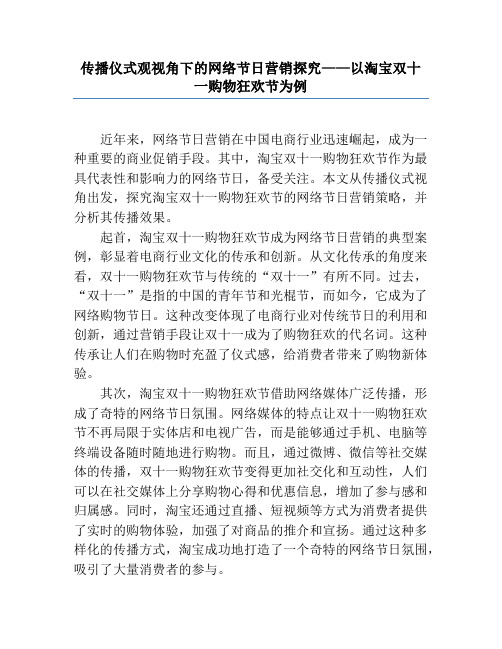 传播仪式观视角下的网络节日营销探究——以淘宝双十一购物狂欢节为例

近年来，网络节日营销在中国电商行业迅速崛起，成为一种重要的商业促销手段。其中，淘宝双十一购物狂欢节作为最具代表性和影响力的网络节日，备受关注。本文从传播仪式视角出发，探究淘宝双十一购物狂欢节的网络节日营销策略，并分析其传播效果。

起首，淘宝双十一购物狂欢节成为网络节日营销的典型案例，彰显着电商行业文化的传承和创新。从文化传承的角度来看，双十一购物狂欢节与传统的“双十一”有所不同。过去，“双十一”是指的中国的青年节和光棍节，而如今，它成为了网络购物节日。这种改变体现了电商行业对传统节日的利用和创新，通过营销手段让双十一成为了购物狂欢的代名词。这种传承让人们在购物时充盈了仪式感，给消费者带来了购物新体验。

其次，淘宝双十一购物狂欢节借助网络媒体广泛传播，形成了奇特的网络节日氛围。网络媒体的特点让双十一购物狂欢节不再局限于实体店和电视广告，而是能够通过手机、电脑等终端设备随时随地进行购物。而且，通过微博、微信等社交媒体的传播，双十一购物狂欢节变得更加社交化和互动性，人们可以在社交媒体上分享购物心得和优惠信息，增加了参与感和归属感。同时，淘宝还通过直播、短视频等方式为消费者提供了实时的购物体验，加强了对商品的推介和宣扬。通过这种多样化的传播方式，淘宝成功地打造了一个奇特的网络节日氛围，吸引了大量消费者的参与。